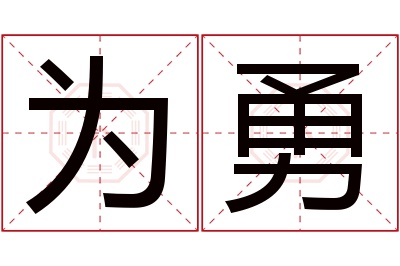 为勇